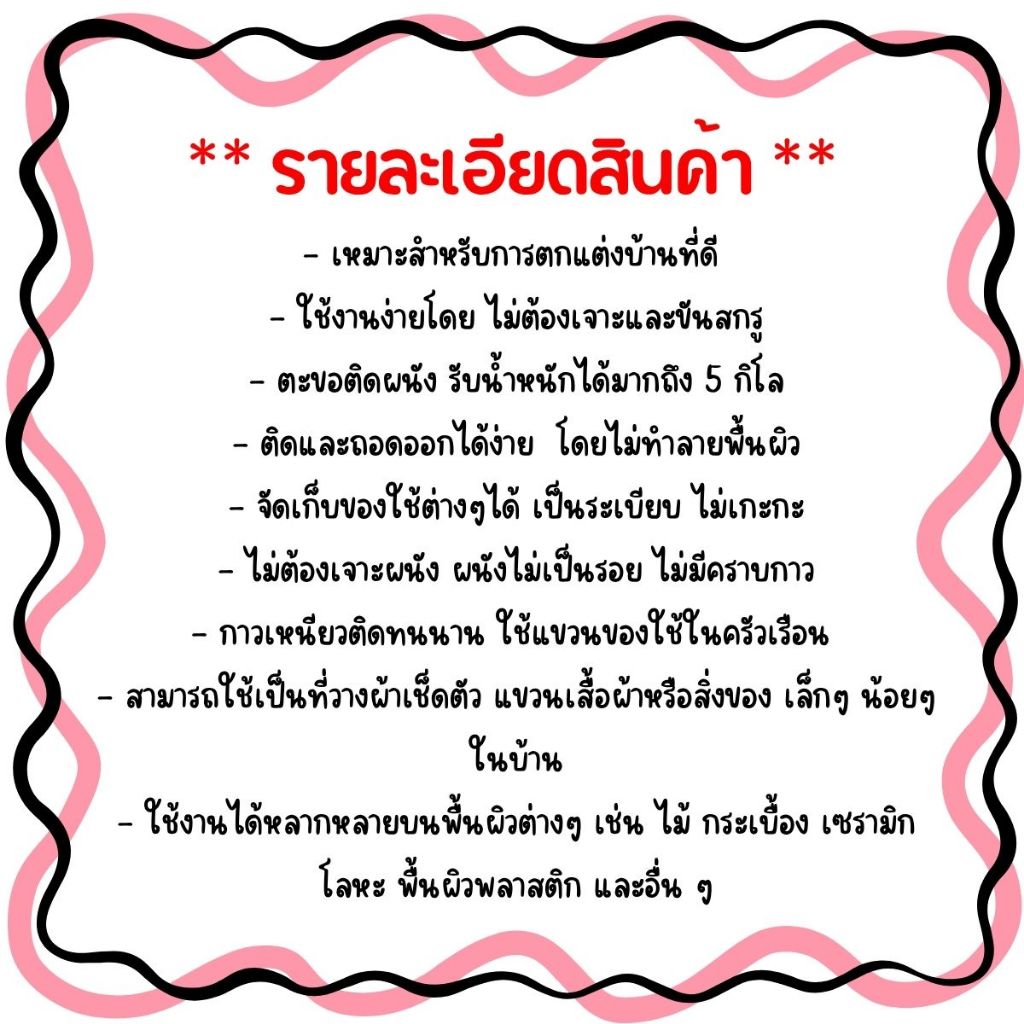 ** รายละเอียดสินค้า **

- เหมาะสำหรับการตกแต่งบ้านที่ดี
- ใช้งานง่ายโดย ไม่ต้องเจาะและขันสกรู
- ตะขอติดผนัง รับน้ำหนักได้มากถึง 5 กิโล
- ติดและถอดออกได้ง่าย โดยไม่ทำลายพื้นผิว
- จัดเก็บของใช้ต่างๆได้ เป็นระเบียบ ไม่เกะกะ
- ไม่ต้องเจาะผนัง ผนังไม่เป็นรอย ไม่มีคราบกาว
- กาวเหนียวติดทนนาน ใช้แขวนของใช้ในครัวเรือน
- สามารถใช้เป็นที่วางผ้าเช็ดตัว แขวนเสื้อผ้าหรือสิ่งของ เล็กๆ น้อยๆ ในบ้าน
- ใช้งานได้หลากหลายบนพื้นผิวต่างๆ เช่น ไม้ กระเบื้อง เซรามิก โลหะ พื้นผิวพลาสติก และอื่น ๆ